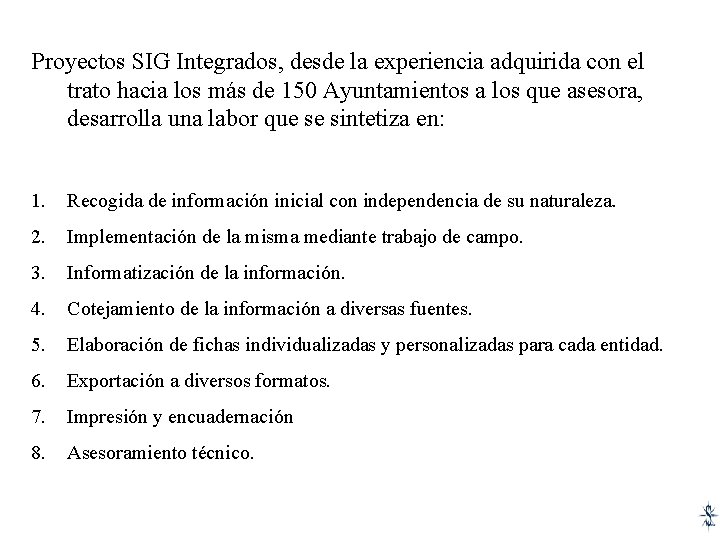 Proyectos SIG Integrados, desde la experiencia adquirida con el trato hacia los más de 150 Ayuntamientos a los que asesora, desarrolla una labor que se sintetiza en:

1. Recogida de información inicial con independencia de su naturaleza.
2. Implementación de la misma mediante trabajo de campo.
3. Informatización de la información.
4. Cotejamiento de la información a diversas fuentes.
5. Elaboración de fichas individualizadas y personalizadas para cada entidad.
6. Exportación a diversos formatos.
7. Impresión y encuadernación
8. Asesoramiento técnico.